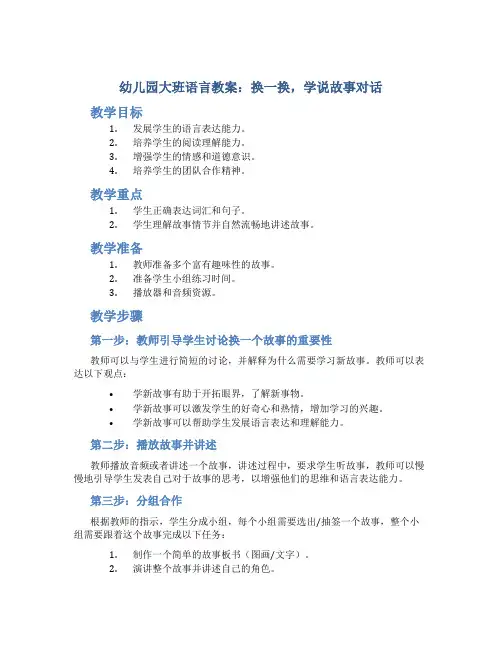 幼儿园大班语言教案：换一换，学说故事对话

教学目标

1. 发展学生的语言表达能力。
2. 培养学生的阅读理解能力。
3. 增强学生的情感和道德意识。
4. 培养学生的团队合作精神。

教学重点

1. 学生正确表达词汇和句子。
2. 学生理解故事情节并自然流畅地讲述故事。

教学准备

1. 教师准备多个富有趣味性的故事。
2. 准备学生小组练习时间。
3. 播放器和音频资源。

教学步骤

第一步：教师引导学生讨论换一个故事的重要性

教师可以与学生进行简短的讨论，并解释为什么需要学习新故事。教师可以表达以下观点：

• 学新故事有助于开拓眼界，了解新事物。
• 学新故事可以激发学生的好奇心和热情，增加学习的兴趣。
• 学新故事可以帮助学生发展语言表达和理解能力。

第二步：播放故事并讲述

教师播放音频或者讲述一个故事，讲述过程中，要求学生听故事，教师可以慢慢地引导学生发表自己对于故事的思考，以增强他们的思维和语言表达能力。

第三步：分组合作

根据教师的指示，学生分成小组，每个小组需要选出/抽签一个故事，整个小组需要跟着这个故事完成以下任务：

1. 制作一个简单的故事板书（图画/文字）。
2. 演讲整个故事并讲述自己的角色。